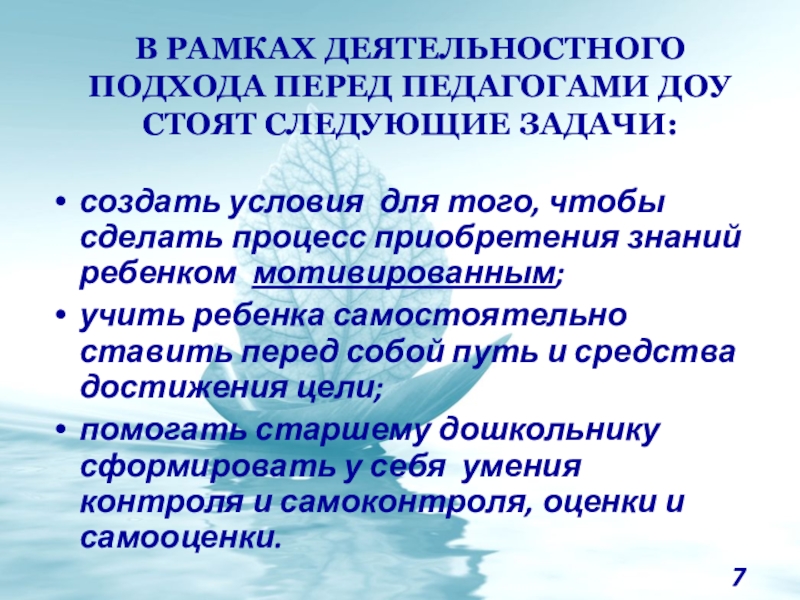 В РАМКАХ ДЕЯТЕЛЬНОСТНОГО ПОДХОДА ПЕРЕД ПЕДАГОГАМИ ДОУ СТОЯТ СЛЕДУЮЩИЕ ЗАДАЧИ:

• создать условия  для того, чтобы сделать процесс приобретения знаний ребенком  мотивированным;

• учить ребенка самостоятельно ставить перед собой путь и средства достижения цели;

• помогать старшему дошкольнику сформировать у себя  умения контроля и самоконтроля, оценки и самооценки.

7